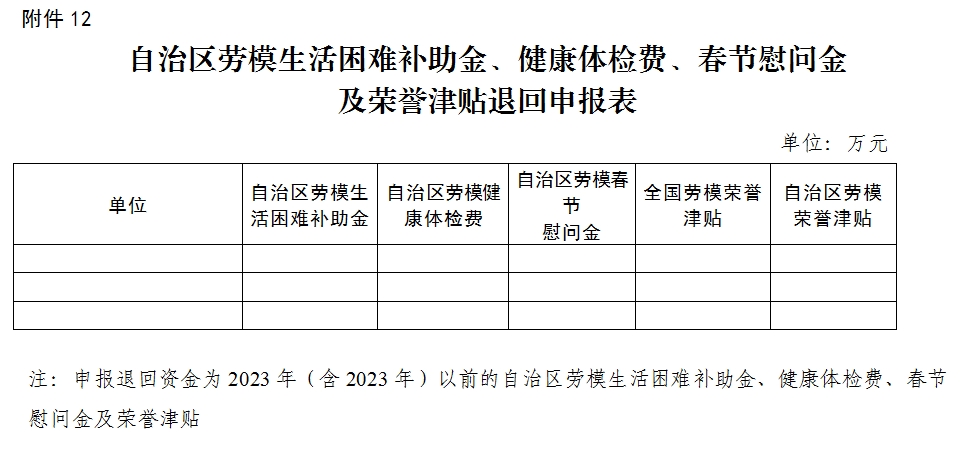 附件 12

自治区劳模生活困难补助金、健康体检费、春节慰问金及荣誉津贴退回申报表

单位：万元

| 单位 | 自治区劳模生活困难补助金 | 自治区劳模健康体检费 | 自治区劳模春节慰问金 | 全国劳模荣誉津贴 | 自治区劳模荣誉津贴 |
|---|---|---|---|---|---|
| | | | | | |
| | | | | | |
| | | | | | |

注：申报退回资金为 2023 年（含 2023 年）以前的自治区劳模生活困难补助金、健康体检费、春节慰问金及荣誉津贴